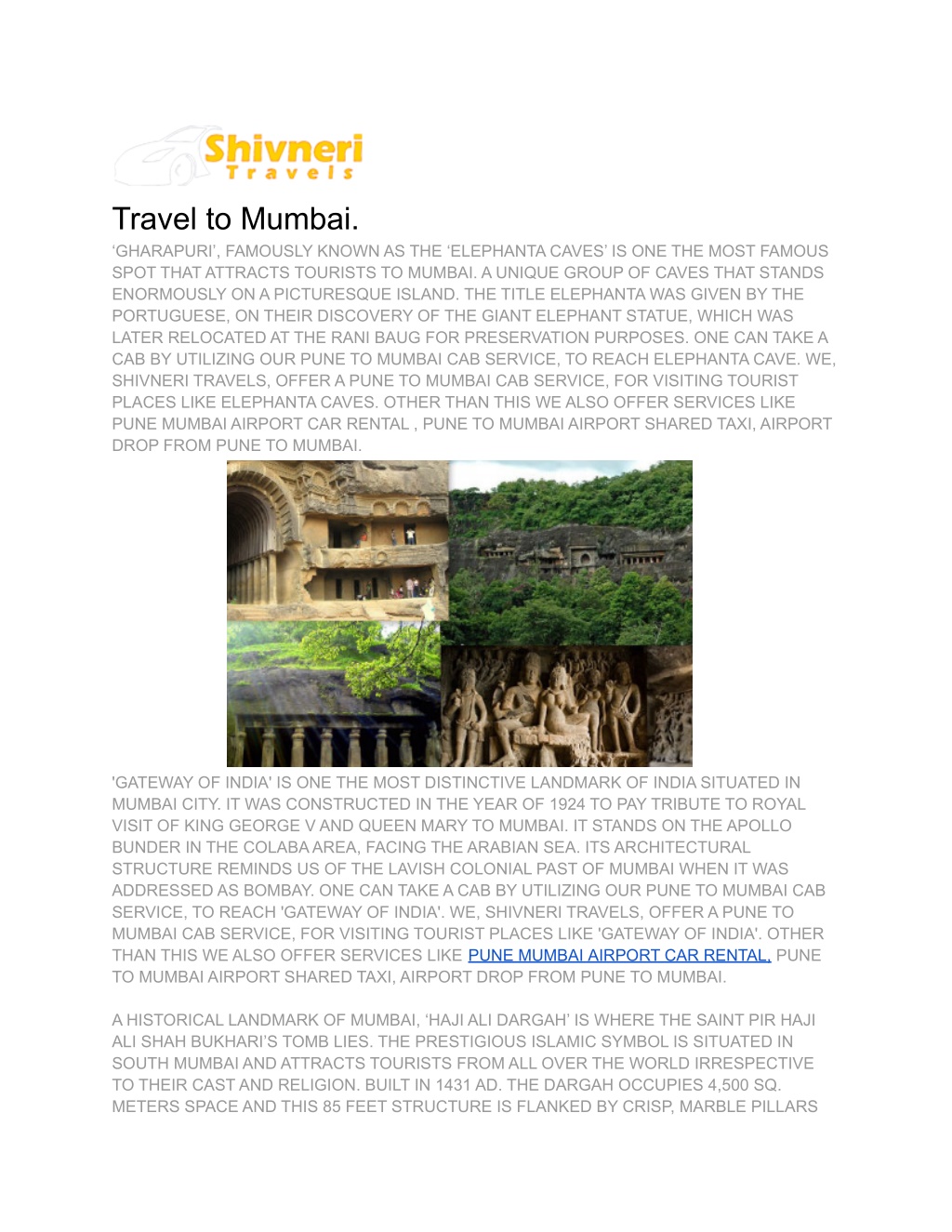 Shivneri
Travels

Travel to Mumbai.

'GHARAPURI', FAMOUSLY KNOWN AS THE 'ELEPHANTA CAVES' IS ONE THE MOST FAMOUS SPOT THAT ATTRACTS TOURISTS TO MUMBAI. A UNIQUE GROUP OF CAVES THAT STANDS ENORMOUSLY ON A PICTURESQUE ISLAND. THE TITLE ELEPHANTA WAS GIVEN BY THE PORTUGUESE, ON THEIR DISCOVERY OF THE GIANT ELEPHANT STATUE, WHICH WAS LATER RELOCATED AT THE RANI BAUG FOR PRESERVATION PURPOSES. ONE CAN TAKE A CAB BY UTILIZING OUR PUNE TO MUMBAI CAB SERVICE, TO REACH ELEPHANTA CAVE. WE, SHIVNERI TRAVELS, OFFER A PUNE TO MUMBAI CAB SERVICE, FOR VISITING TOURIST PLACES LIKE ELEPHANTA CAVES. OTHER THAN THIS WE ALSO OFFER SERVICES LIKE PUNE MUMBAI AIRPORT CAR RENTAL , PUNE TO MUMBAI AIRPORT SHARED TAXI, AIRPORT DROP FROM PUNE TO MUMBAI.

'GATEWAY OF INDIA' IS ONE THE MOST DISTINCTIVE LANDMARK OF INDIA SITUATED IN MUMBAI CITY. IT WAS CONSTRUCTED IN THE YEAR OF 1924 TO PAY TRIBUTE TO ROYAL VISIT OF KING GEORGE V AND QUEEN MARY TO MUMBAI. IT STANDS ON THE APOLLO BUNDER IN THE COLABA AREA, FACING THE ARABIAN SEA. ITS ARCHITECTURAL STRUCTURE REMINDS US OF THE LAVISH COLONIAL PAST OF MUMBAI WHEN IT WAS ADDRESSED AS BOMBAY. ONE CAN TAKE A CAB BY UTILIZING OUR PUNE TO MUMBAI CAB SERVICE, TO REACH 'GATEWAY OF INDIA'. WE, SHIVNERI TRAVELS, OFFER A PUNE TO MUMBAI CAB SERVICE, FOR VISITING TOURIST PLACES LIKE 'GATEWAY OF INDIA'. OTHER THAN THIS WE ALSO OFFER SERVICES LIKE PUNE MUMBAI AIRPORT CAR RENTAL, PUNE TO MUMBAI AIRPORT SHARED TAXI, AIRPORT DROP FROM PUNE TO MUMBAI.

A HISTORICAL LANDMARK OF MUMBAI, 'HAJI ALI DARGAH' IS WHERE THE SAINT PIR HAJI ALI SHAH BUKHARI'S TOMB LIES. THE PRESTIGIOUS ISLAMIC SYMBOL IS SITUATED IN SOUTH MUMBAI AND ATTRACTS TOURISTS FROM ALL OVER THE WORLD IRRESPECTIVE TO THEIR CAST AND RELIGION. BUILT IN 1431 AD. THE DARGAH OCCUPIES 4,500 SQ. METERS SPACE AND THIS 85 FEET STRUCTURE IS FLANKED BY CRISP, MARBLE PILLARS